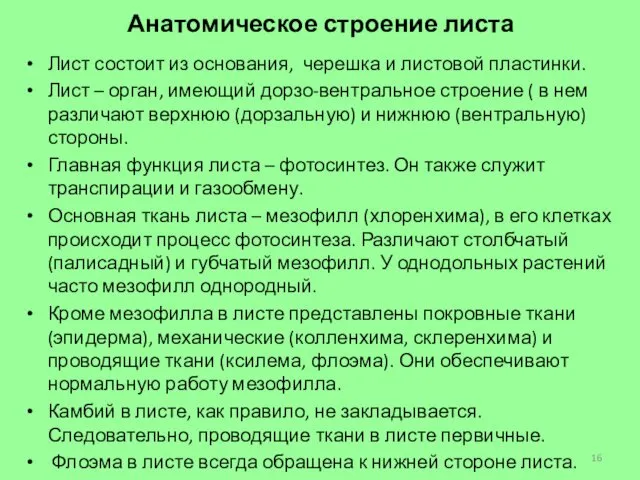 Анатомическое строение листа

• Лист состоит из основания, черешка и листовой пластинки.
• Лист – орган, имеющий дорзо-вентральное строение ( в нем различают верхнюю (дорзальную) и нижнюю (вентральную) стороны.
• Главная функция листа – фотосинтез. Он также служит транспирации и газообмену.
• Основная ткань листа – мезофилл (хлоренхима), в его клетках происходит процесс фотосинтеза. Различают столбчатый (палисадный) и губчатый мезофилл. У однодольных растений часто мезофилл однородный.
• Кроме мезофилла в листе представлены покровные ткани (эпидерма), механические (колленхима, склеренхима) и проводящие ткани (ксилема, флоэма). Они обеспечивают нормальную работу мезофилла.
• Камбий в листе, как правило, не закладывается. Следовательно, проводящие ткани в листе первичные.
• Флоэма в листе всегда обращена к нижней стороне листа.

16